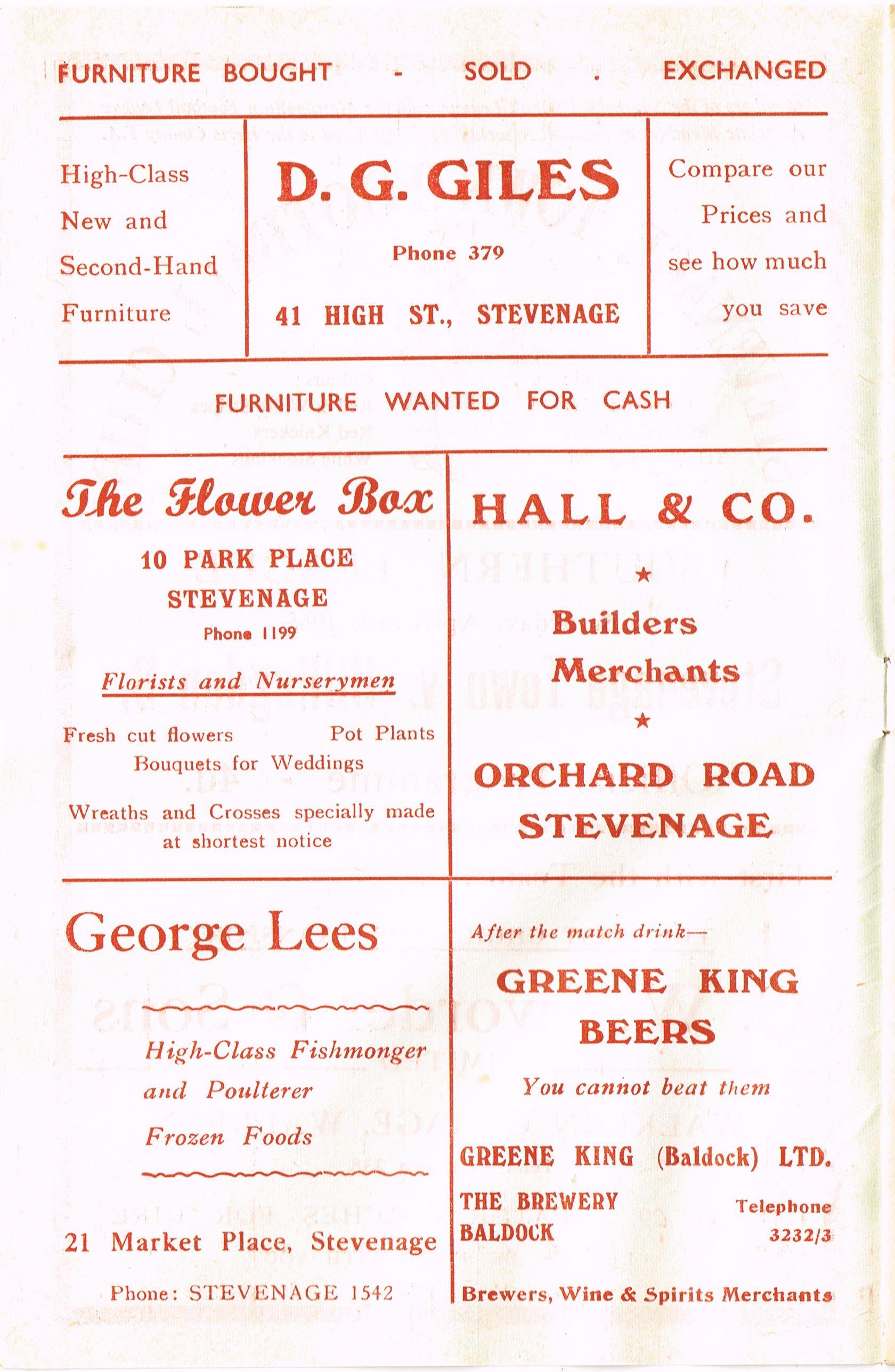 FURNITURE BOUGHT - SOLD . EXCHANGED

High-Class New and Second-Hand Furniture

D. G. GILES

Phone 379

41 HIGH ST., STEVENAGE

Compare our Prices and see how much you save

FURNITURE WANTED FOR CASH

The Flower Box

10 PARK PLACE STEVENAGE

Phone 1199

Florists and Nurserymen

Fresh cut flowers Pot Plants
Bouquets for Weddings

Wreaths and Crosses specially made at shortest notice

HALL & CO.

★

Builders Merchants

★

ORCHARD ROAD STEVENAGE

George Lees

High-Class Fishmonger and Poulterer

Frozen Foods

21 Market Place, Stevenage

Phone: STEVENAGE 1542

After the match drink—

GREENE KING BEERS

You cannot beat them

GREENE KING (Baldock) LTD.

THE BREWERY BALDOCK

Telephone 3232/3

Brewers, Wine & Spirits Merchants